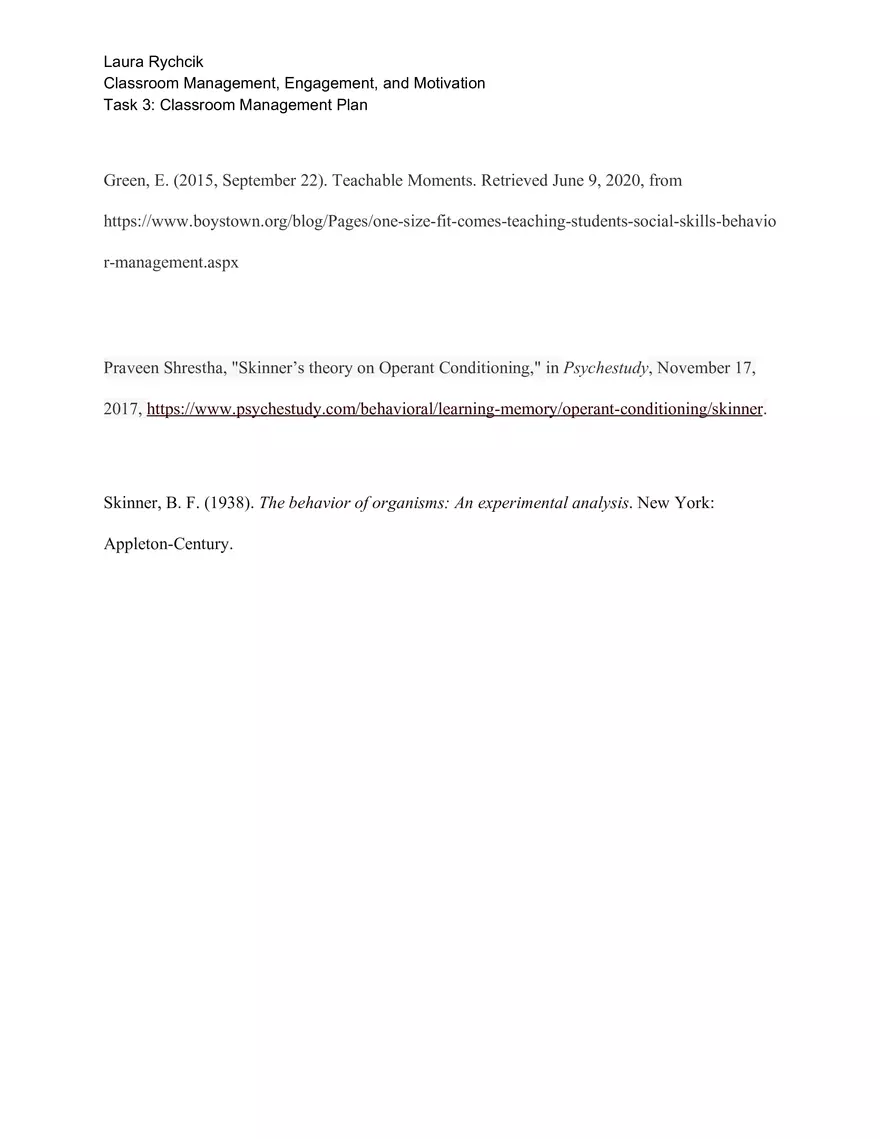 Laura Rychcik
Classroom Management, Engagement, and Motivation
Task 3: Classroom Management Plan

Green, E. (2015, September 22). Teachable Moments. Retrieved June 9, 2020, from https://www.boystown.org/blog/Pages/one-size-fit-comes-teaching-students-social-skills-behavior-management.aspx

Praveen Shrestha, "Skinner's theory on Operant Conditioning," in Psychestudy, November 17, 2017, https://www.psychestudy.com/behavioral/learning-memory/operant-conditioning/skinner.

Skinner, B. F. (1938). The behavior of organisms: An experimental analysis. New York: Appleton-Century.